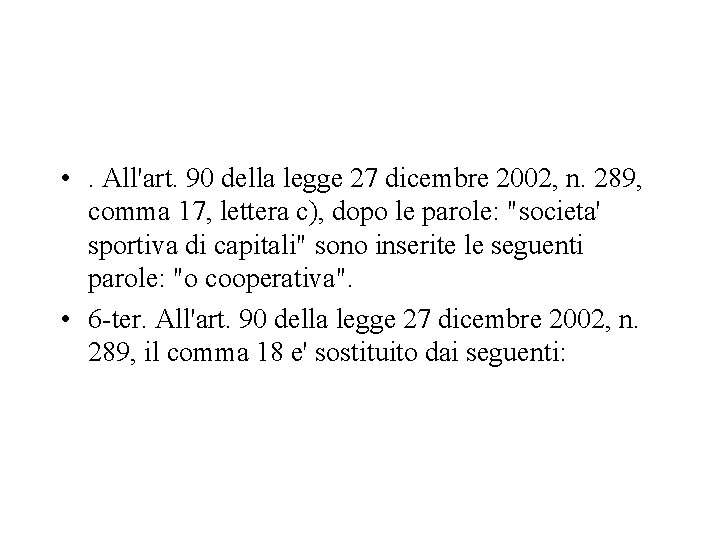 • . All'art. 90 della legge 27 dicembre 2002, n. 289, comma 17, lettera c), dopo le parole: "societa' sportiva di capitali" sono inserite le seguenti parole: "o cooperativa".

• 6-ter. All'art. 90 della legge 27 dicembre 2002, n. 289, il comma 18 e' sostituito dai seguenti: